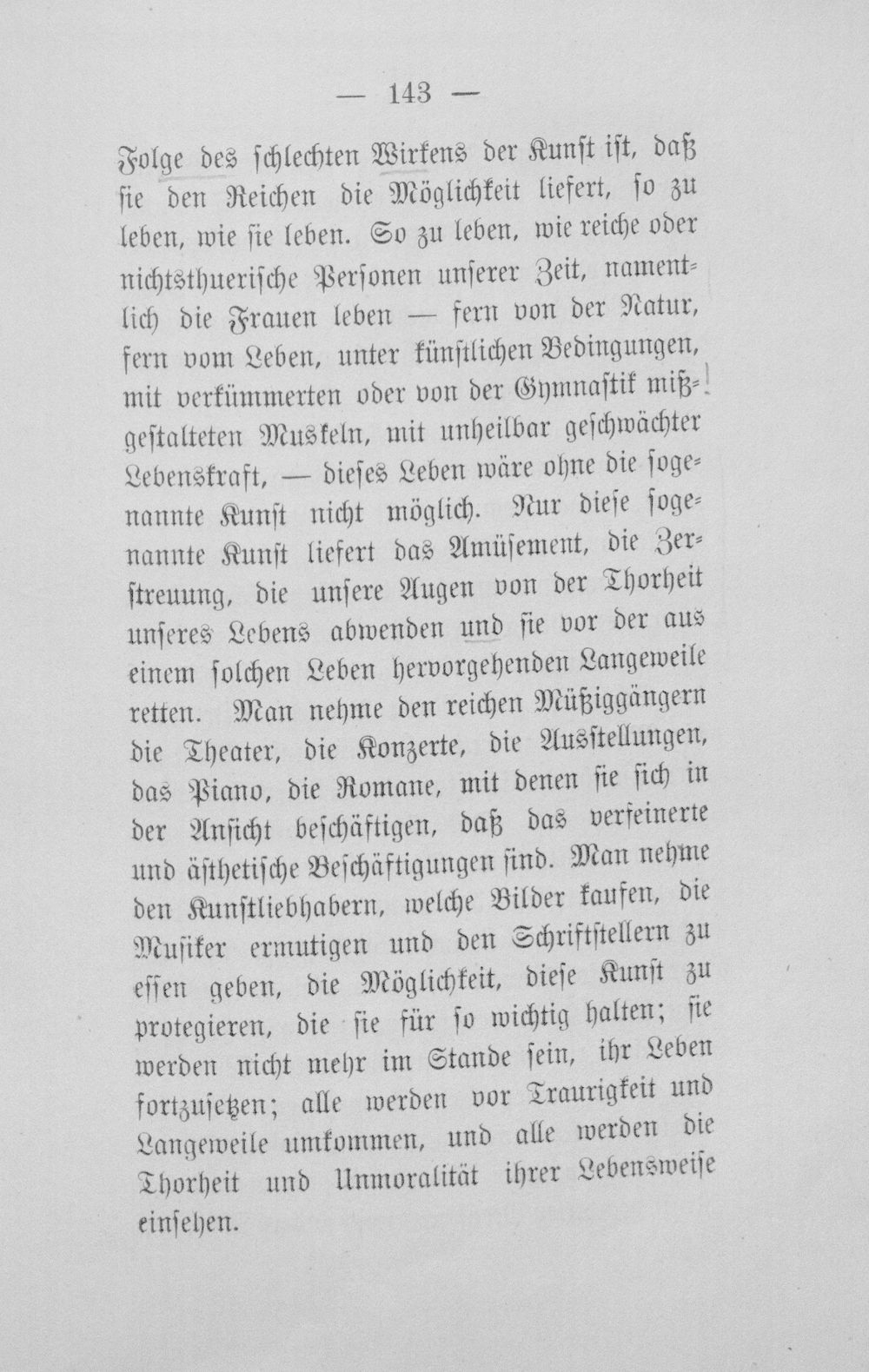 — 143 —

Folge des schlechten Wirkens der Kunst ist, daß sie den Reichen die Möglichkeit liefert, so zu leben, wie sie leben. So zu leben, wie reiche oder nichtsthuerische Personen unserer Zeit, namentlich die Frauen leben — fern von der Natur, fern vom Leben, unter künstlichen Bedingungen, mit verkümmerten oder von der Gymnastik mißgestalteten Muskeln, mit unheilbar geschwächter Lebenskraft, — dieses Leben wäre ohne die sogenannte Kunst nicht möglich. Nur diese sogenannte Kunst liefert das Amüsement, die Zerstreuung, die unsere Augen von der Thorheit unseres Lebens abwenden und sie vor der aus einem solchen Leben hervorgehenden Langeweile retten. Man nehme den reichen Müßiggängern die Theater, die Konzerte, die Ausstellungen, das Piano, die Romane, mit denen sie sich in der Ansicht beschäftigen, daß das verfeinerte und ästhetische Beschäftigungen sind. Man nehme den Kunstliebhabern, welche Bilder kaufen, die Musiker ermutigen und den Schriftstellern zu essen geben, die Möglichkeit, diese Kunst zu protegieren, die sie für so wichtig halten; sie werden nicht mehr im Stande sein, ihr Leben fortzusetzen; alle werden vor Traurigkeit und Langeweile umkommen, und alle werden die Thorheit und Unmoralität ihrer Lebensweise einsehen.